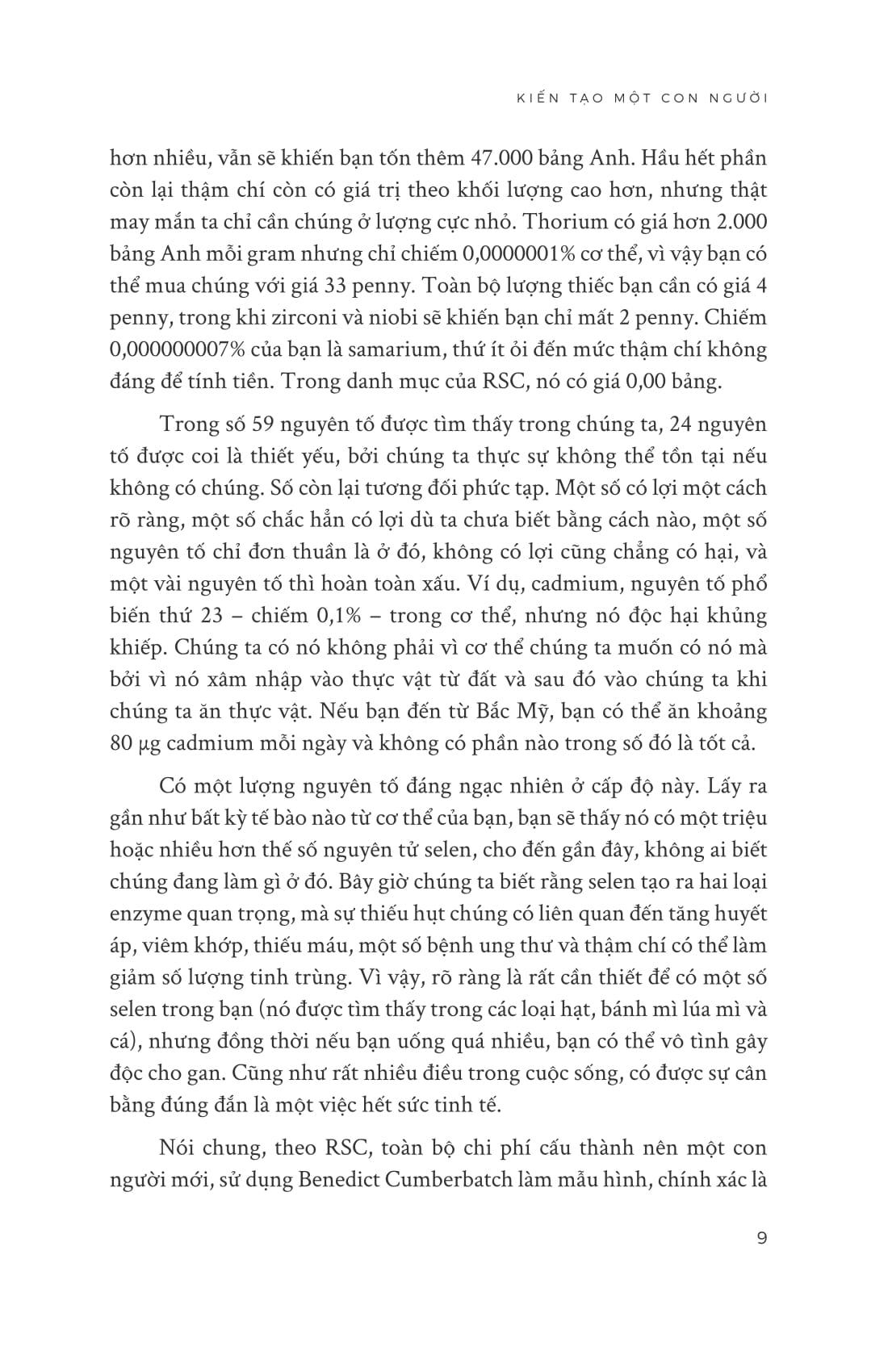 KIẾN TẠO MỘT CON NGƯỜI

hơn nhiều, vẫn sẽ khiến bạn tốn thêm 47.000 bảng Anh. Hầu hết phần còn lại thậm chí còn có giá trị theo khối lượng cao hơn, nhưng thật may mắn ta chỉ cần chúng ở lượng cực nhỏ. Thorium có giá hơn 2.000 bảng Anh mỗi gram nhưng chỉ chiếm 0,0000001% cơ thể, vì vậy bạn có thể mua chúng với giá 33 penny. Toàn bộ lượng thiếc bạn cần có giá 4 penny, trong khi zirconi và niobi sẽ khiến bạn chỉ mất 2 penny. Chiếm 0,000000007% của bạn là samarium, thứ ít ỏi đến mức thậm chí không đáng để tính tiền. Trong danh mục của RSC, nó có giá 0,00 bảng.

Trong số 59 nguyên tố được tìm thấy trong chúng ta, 24 nguyên tố được coi là thiết yếu, bởi chúng ta thực sự không thể tồn tại nếu không có chúng. Số còn lại tương đối phức tạp. Một số có lợi một cách rõ ràng, một số chắc hẳn có lợi dù ta chưa biết bằng cách nào, một số nguyên tố chỉ đơn thuần là ở đó, không có lợi cũng chẳng có hại, và một vài nguyên tố thì hoàn toàn xấu. Ví dụ, cadmium, nguyên tố phổ biến thứ 23 – chiếm 0,1% – trong cơ thể, nhưng nó độc hại khủng khiếp. Chúng ta có nó không phải vì cơ thể chúng ta muốn có nó mà bởi vì nó xâm nhập vào thực vật từ đất và sau đó vào chúng ta khi chúng ta ăn thực vật. Nếu bạn đến từ Bắc Mỹ, bạn có thể ăn khoảng 80 µg cadmium mỗi ngày và không có phần nào trong số đó là tốt cả.

Có một lượng nguyên tố đáng ngạc nhiên ở cấp độ này. Lấy ra gần như bất kỳ tế bào nào từ cơ thể của bạn, bạn sẽ thấy nó có một triệu hoặc nhiều hơn thế số nguyên tử selen, cho đến gần đây, không ai biết chúng đang làm gì ở đó. Bây giờ chúng ta biết rằng selen tạo ra hai loại enzyme quan trọng, mà sự thiếu hụt chúng có liên quan đến tăng huyết áp, viêm khớp, thiếu máu, một số bệnh ung thư và thậm chí có thể làm giảm số lượng tinh trùng. Vì vậy, rõ ràng là rất cần thiết để có một số selen trong bạn (nó được tìm thấy trong các loại hạt, bánh mì lúa mì và cá), nhưng đồng thời nếu bạn uống quá nhiều, bạn có thể vô tình gây độc cho gan. Cũng như rất nhiều điều trong cuộc sống, có được sự cân bằng đúng đắn là một việc hết sức tinh tế.

Nói chung, theo RSC, toàn bộ chi phí cấu thành nên một con người mới, sử dụng Benedict Cumberbatch làm mẫu hình, chính xác là

9